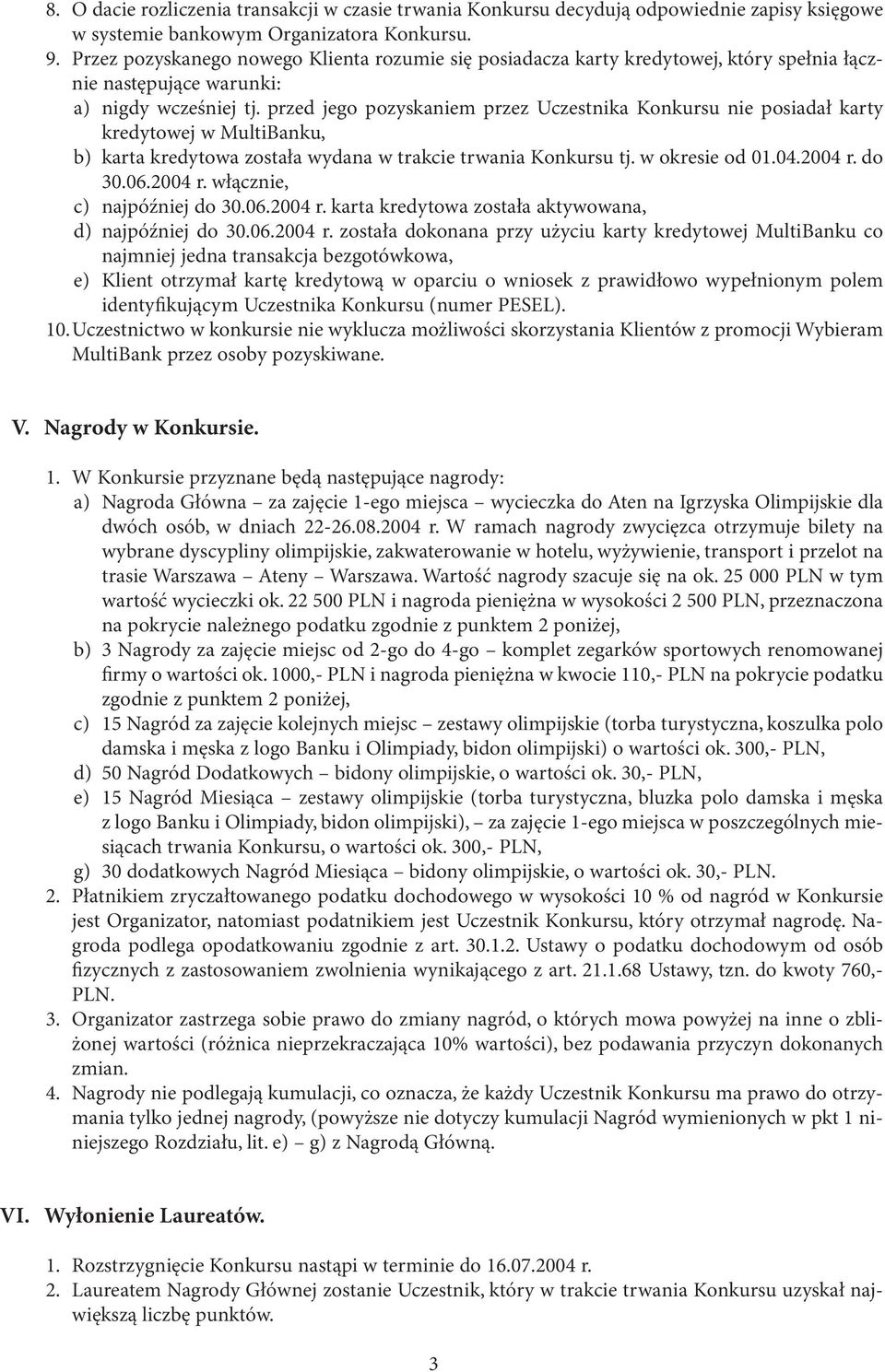 8. O dacie rozliczenia transakcji w czasie trwania Konkursu decydują odpowiednie zapisy księgowe w systemie bankowym Organizatora Konkursu.
9. Przez pozyskanego nowego Klienta rozumie się posiadacza karty kredytowej, który spełnia łącznie następujące warunki:
a) nigdy wcześniej tj. przed jego pozyskaniem przez Uczestnika Konkursu nie posiadał karty kredytowej w MultiBanku,
b) karta kredytowa została wydana w trakcie trwania Konkursu tj. w okresie od 01.04.2004 r. do 30.06.2004 r. włącznie,
c) najpóźniej do 30.06.2004 r. karta kredytowa została aktywowana,
d) najpóźniej do 30.06.2004 r. została dokonana przy użyciu karty kredytowej MultiBanku co najmniej jedna transakcja bezgotówkowa,
e) Klient otrzymał kartę kredytową w oparciu o wniosek z prawidłowo wypełnionym polem identyfikującym Uczestnika Konkursu (numer PESEL).
10. Uczestnictwo w konkursie nie wyklucza możliwości skorzystania Klientów z promocji Wybieram MultiBank przez osoby pozyskiwane.

V. Nagrody w Konkursie.

1. W Konkursie przyznane będą następujące nagrody:
a) Nagroda Główna – za zajęcie 1-ego miejsca – wycieczka do Aten na Igrzyska Olimpijskie dla dwóch osób, w dniach 22-26.08.2004 r. W ramach nagrody zwycięzca otrzymuje bilety na wybrane dyscypliny olimpijskie, zakwaterowanie w hotelu, wyżywienie, transport i przelot na trasie Warszawa – Ateny – Warszawa. Wartość nagrody szacuje się na ok. 25 000 PLN w tym wartość wycieczki ok. 22 500 PLN i nagroda pieniężna w wysokości 2 500 PLN, przeznaczona na pokrycie należnego podatku zgodnie z punktem 2 poniżej,
b) 3 Nagrody za zajęcie miejsc od 2-go do 4-go – komplet zegarków sportowych renomowanej firmy o wartości ok. 1000,- PLN i nagroda pieniężna w kwocie 110,- PLN na pokrycie podatku zgodnie z punktem 2 poniżej,
c) 15 Nagród za zajęcie kolejnych miejsc – zestawy olimpijskie (torba turystyczna, koszulka polo damska i męska z logo Banku i Olimpiady, bidon olimpijski) o wartości ok. 300,- PLN,
d) 50 Nagród Dodatkowych – bidony olimpijskie, o wartości ok. 30,- PLN,
e) 15 Nagród Miesiąca – zestawy olimpijskie (torba turystyczna, bluzka polo damska i męska z logo Banku i Olimpiady, bidon olimpijski), – za zajęcie 1-ego miejsca w poszczególnych miesiącach trwania Konkursu, o wartości ok. 300,- PLN,
g) 30 dodatkowych Nagród Miesiąca – bidony olimpijskie, o wartości ok. 30,- PLN.
2. Płatnikiem zryczałtowanego podatku dochodowego w wysokości 10 % od nagród w Konkursie jest Organizator, natomiast podatnikiem jest Uczestnik Konkursu, który otrzymał nagrodę. Nagroda podlega opodatkowaniu zgodnie z art. 30.1.2. Ustawy o podatku dochodowym od osób fizycznych z zastosowaniem zwolnienia wynikającego z art. 21.1.68 Ustawy, tzn. do kwoty 760,- PLN.
3. Organizator zastrzega sobie prawo do zmiany nagród, o których mowa powyżej na inne o zbliżonej wartości (różnica nieprzekraczająca 10% wartości), bez podawania przyczyn dokonanych zmian.
4. Nagrody nie podlegają kumulacji, co oznacza, że każdy Uczestnik Konkursu ma prawo do otrzymania tylko jednej nagrody, (powyższe nie dotyczy kumulacji Nagród wymienionych w pkt 1 niniejszego Rozdziału, lit. e) – g) z Nagrodą Główną.

VI. Wyłonienie Laureatów.

1. Rozstrzygnięcie Konkursu nastąpi w terminie do 16.07.2004 r.
2. Laureatem Nagrody Głównej zostanie Uczestnik, który w trakcie trwania Konkursu uzyskał największą liczbę punktów.

3